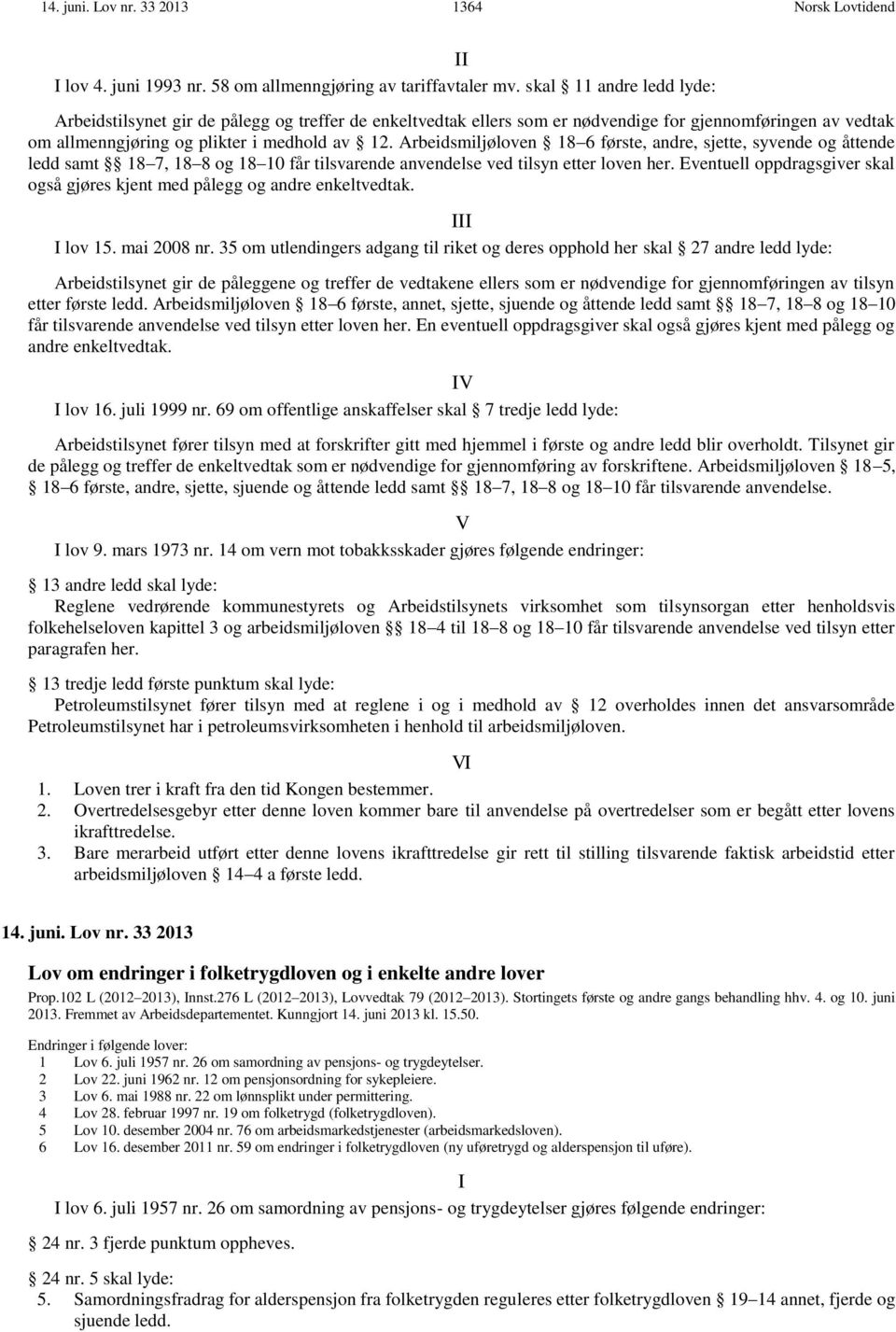 14. juni. Lov nr. 33 2013 1364 Norsk Lovtidend

II

I lov 4. juni 1993 nr. 58 om allmenngjøring av tariffavtaler mv. skal § 11 andre ledd lyde:

Arbeidstilsynet gir de pålegg og treffer de enkeltvedtak ellers som er nødvendige for gjennomføringen av vedtak om allmenngjøring og plikter i medhold av § 12. Arbeidsmiljøloven § 18–6 første, andre, sjette, syvende og åttende ledd samt §§ 18–7, 18–8 og 18–10 får tilsvarende anvendelse ved tilsyn etter loven her. Eventuell oppdragsgiver skal også gjøres kjent med pålegg og andre enkeltvedtak.

III

I lov 15. mai 2008 nr. 35 om utlendingers adgang til riket og deres opphold her skal § 27 andre ledd lyde:

Arbeidstilsynet gir de påleggene og treffer de vedtakene ellers som er nødvendige for gjennomføringen av tilsyn etter første ledd. Arbeidsmiljøloven § 18–6 første, annet, sjette, sjuende og åttende ledd samt §§ 18–7, 18–8 og 18–10 får tilsvarende anvendelse ved tilsyn etter loven her. En eventuell oppdragsgiver skal også gjøres kjent med pålegg og andre enkeltvedtak.

IV

I lov 16. juli 1999 nr. 69 om offentlige anskaffelser skal § 7 tredje ledd lyde:

Arbeidstilsynet fører tilsyn med at forskrifter gitt med hjemmel i første og andre ledd blir overholdt. Tilsynet gir de pålegg og treffer de enkeltvedtak som er nødvendige for gjennomføring av forskriftene. Arbeidsmiljøloven § 18–5, § 18–6 første, andre, sjette, sjuende og åttende ledd samt §§ 18–7, 18–8 og 18–10 får tilsvarende anvendelse.

V

I lov 9. mars 1973 nr. 14 om vern mot tobakksskader gjøres følgende endringer:

§ 13 andre ledd skal lyde:
Reglene vedrørende kommunestyrets og Arbeidstilsynets virksomhet som tilsynsorgan etter henholdsvis folkehelseloven kapittel 3 og arbeidsmiljøloven §§ 18–4 til 18–8 og 18–10 får tilsvarende anvendelse ved tilsyn etter paragrafen her.

§ 13 tredje ledd første punktum skal lyde:
Petroleumstilsynet fører tilsyn med at reglene i og i medhold av § 12 overholdes innen det ansvarsområde Petroleumstilsynet har i petroleumsvirksomheten i henhold til arbeidsmiljøloven.

VI

1. Loven trer i kraft fra den tid Kongen bestemmer.
2. Overtredelsesgebyr etter denne loven kommer bare til anvendelse på overtredelser som er begått etter lovens ikrafttredelse.
3. Bare merarbeid utført etter denne lovens ikrafttredelse gir rett til stilling tilsvarende faktisk arbeidstid etter arbeidsmiljøloven § 14–4 a første ledd.

14. juni. Lov nr. 33 2013

Lov om endringer i folketrygdloven og i enkelte andre lover

Prop.102 L (2012–2013), Innst.276 L (2012–2013), Lovvedtak 79 (2012–2013). Stortingets første og andre gangs behandling hhv. 4. og 10. juni 2013. Fremmet av Arbeidsdepartementet. Kunngjort 14. juni 2013 kl. 15.50.

Endringer i følgende lover:
1 Lov 6. juli 1957 nr. 26 om samordning av pensjons- og trygdeytelser.
2 Lov 22. juni 1962 nr. 12 om pensjonsordning for sykepleiere.
3 Lov 6. mai 1988 nr. 22 om lønnsplikt under permittering.
4 Lov 28. februar 1997 nr. 19 om folketrygd (folketrygdloven).
5 Lov 10. desember 2004 nr. 76 om arbeidsmarkedstjenester (arbeidsmarkedsloven).
6 Lov 16. desember 2011 nr. 59 om endringer i folketrygdloven (ny uføretrygd og alderspensjon til uføre).

I

I lov 6. juli 1957 nr. 26 om samordning av pensjons- og trygdeytelser gjøres følgende endringer:

§ 24 nr. 3 fjerde punktum oppheves.

§ 24 nr. 5 skal lyde:
5. Samordningsfradrag for alderspensjon fra folketrygden reguleres etter folketrygdloven § 19–14 annet, fjerde og sjuende ledd.